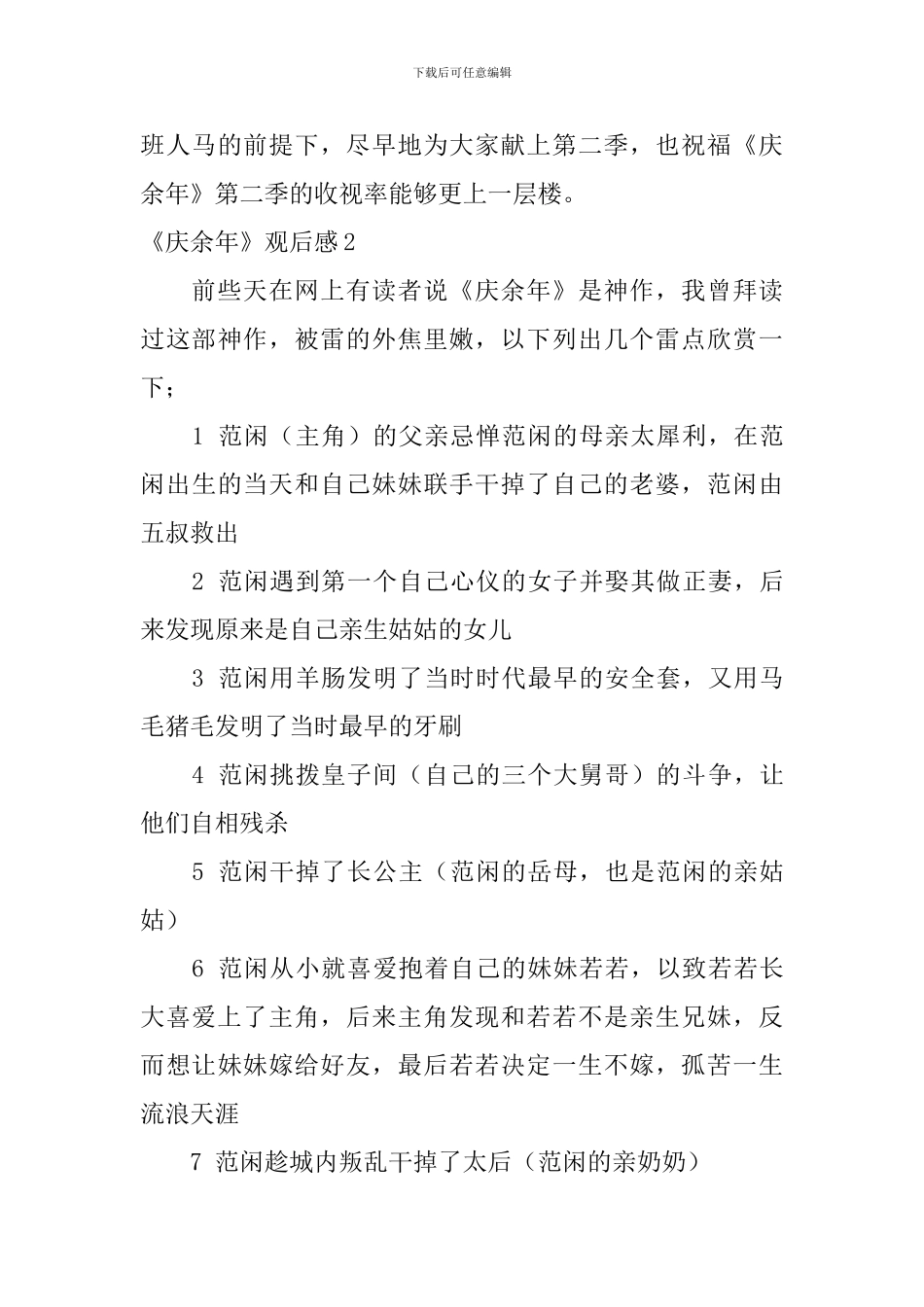 下载后可任意编辑

班人马的前提下，尽早地为大家献上第二季，也祝福《庆余年》第二季的收视率能够更上一层楼。

《庆余年》观后感2

前些天在网上有读者说《庆余年》是神作，我曾拜读过这部神作，被雷的外焦里嫩，以下列出几个雷点欣赏一下；

1 范闲（主角）的父亲忌惮范闲的母亲太犀利，在范闲出生的当天和自己妹妹联手干掉了自己的老婆，范闲由五叔救出

2 范闲遇到第一个自己心仪的女子并娶其做正妻，后来发现原来是自己亲生姑姑的女儿

3 范闲用羊肠发明了当时时代最早的安全套，又用马毛猪毛发明了当时最早的牙刷

4 范闲挑拨皇子间（自己的三个大舅哥）的斗争，让他们自相残杀

5 范闲干掉了长公主（范闲的岳母，也是范闲的亲姑姑）

6 范闲从小就喜爱抱着自己的妹妹若若，以致若若长大喜爱上了主角，后来主角发现和若若不是亲生兄妹，反而想让妹妹嫁给好友，最后若若决定一生不嫁，孤苦一生流浪天涯

7 范闲趁城内叛乱干掉了太后（范闲的亲奶奶）